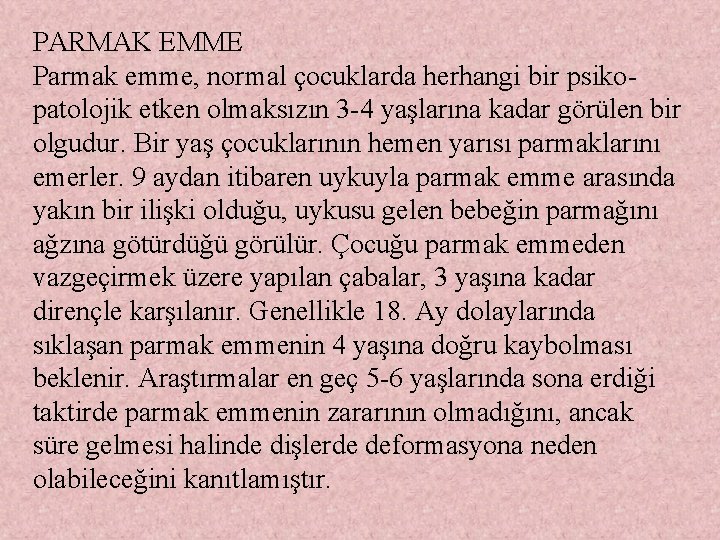 PARMAK EMME
Parmak emme, normal çocuklarda herhangi bir psikopatolojik etken olmaksızın 3-4 yaşlarına kadar görülen bir olgudur. Bir yaş çocuklarının hemen yarısı parmaklarını emerler. 9 aydan itibaren uykuyla parmak emme arasında yakın bir ilişki olduğu, uykusu gelen bebeğin parmağını ağzına götürdüğü görülür. Çocuğu parmak emmeden vazgeçirmek üzere yapılan çabalar, 3 yaşına kadar dirençle karşılanır. Genellikle 18. Ay dolaylarında sıklaşan parmak emmenin 4 yaşına doğru kaybolması beklenir. Araştırmalar en geç 5-6 yaşlarında sona erdiği taktirde parmak emmenin zararının olmadığını, ancak süre gelmesi halinde dişlerde deformasyona neden olabileceğini kanıtlamıştır.